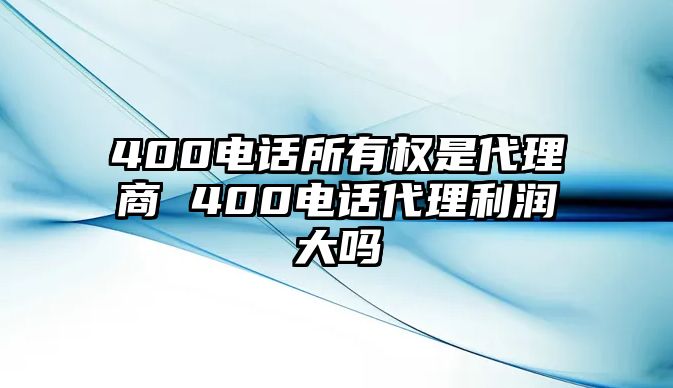 400电话所有权是代理商 400电话代理利润大吗